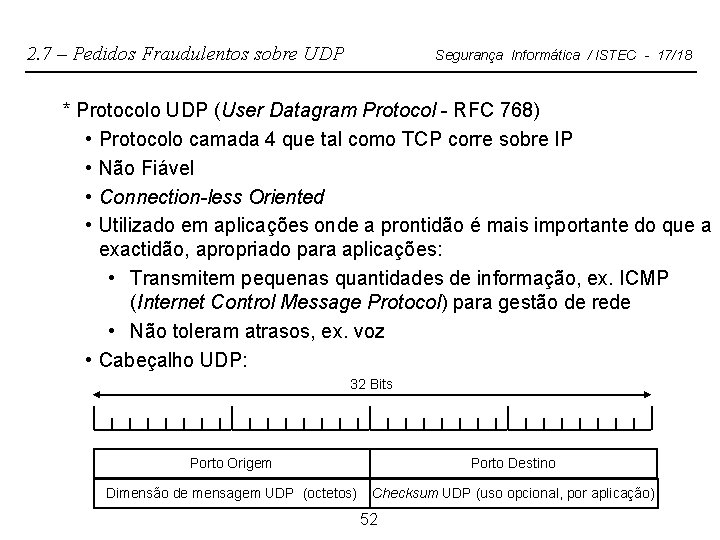 2.7 – Pedidos Fraudulentos sobre UDP

Segurança Informática / ISTEC - 17/18

* Protocolo UDP (User Datagram Protocol - RFC 768)

• Protocolo camada 4 que tal como TCP corre sobre IP

• Não Fiável

• Connection-less Oriented

• Utilizado em aplicações onde a prontidão é mais importante do que a exactidão, apropriado para aplicações:

• Transmitem pequenas quantidades de informação, ex. ICMP (Internet Control Message Protocol) para gestão de rede

• Não toleram atrasos, ex. voz

• Cabeçalho UDP:

32 Bits

| Porto Origem | Porto Destino |
|---|---|
| Dimensão de mensagem UDP (octetos) | Checksum UDP (uso opcional, por aplicação) |

52